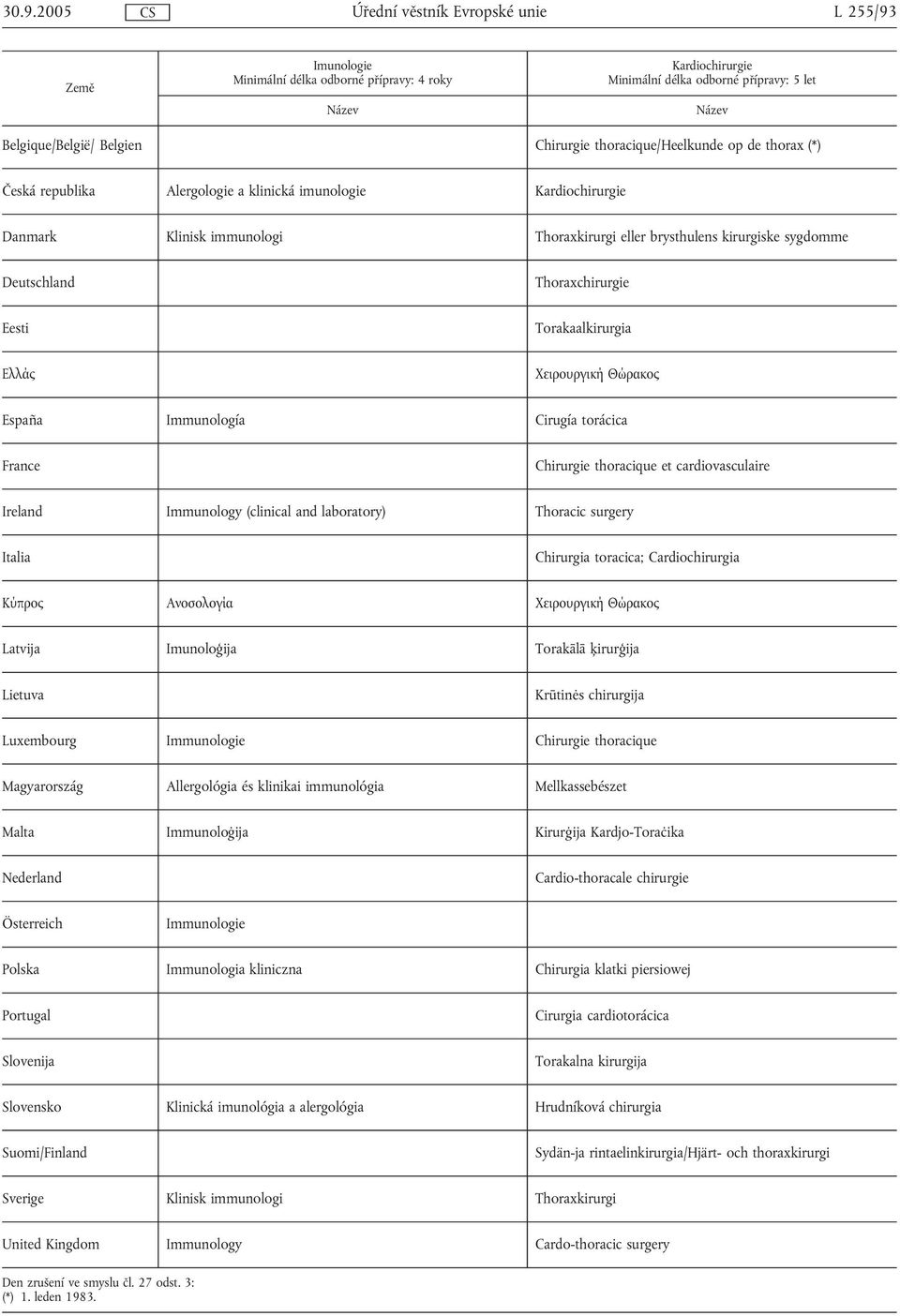 30.9.2005 CS Úřední věstník Evropské unie L 255/93

| Země | Imunologie Minimální délka odborné přípravy: 4 roky Název | Kardiochirurgie Minimální délka odborné přípravy: 5 let Název |
|---|---|---|
| Belgique/België/ Belgien | | Chirurgie thoracique/Heelkunde op de thorax (*) |
| Česká republika | Alergologie a klinická imunologie | Kardiochirurgie |
| Danmark | Klinisk immunologi | Thoraxkirurgi eller brysthulens kirurgiske sygdomme |
| Deutschland | | Thoraxchirurgie |
| Eesti | | Torakaalkirurgia |
| Ελλάς | | Χειρουργική Θώρακος |
| España | Immunología | Cirugía torácica |
| France | | Chirurgie thoracique et cardiovasculaire |
| Ireland | Immunology (clinical and laboratory) | Thoracic surgery |
| Italia | | Chirurgia toracica; Cardiochirurgia |
| Κύπρος | Ανοσολογία | Χειρουργική Θώρακος |
| Latvija | Imunoloģija | Torakālā ķirurģija |
| Lietuva | | Krūtinės chirurgija |
| Luxembourg | Immunologie | Chirurgie thoracique |
| Magyarország | Allergológia és klinikai immunológia | Mellkassebészet |
| Malta | Immunoloġija | Kirurġija Kardjo-Toraċika |
| Nederland | | Cardio-thoracale chirurgie |
| Österreich | Immunologie | |
| Polska | Immunologia kliniczna | Chirurgia klatki piersiowej |
| Portugal | | Cirurgia cardiotorácica |
| Slovenija | | Torakalna kirurgija |
| Slovensko | Klinická imunológia a alergológia | Hrudníková chirurgia |
| Suomi/Finland | | Sydän-ja rintaelinkirurgia/Hjärt- och thoraxkirurgi |
| Sverige | Klinisk immunologi | Thoraxkirurgi |
| United Kingdom | Immunology | Cardo-thoracic surgery |

Den zrušení ve smyslu čl. 27 odst. 3:
(*) 1. leden 1983.